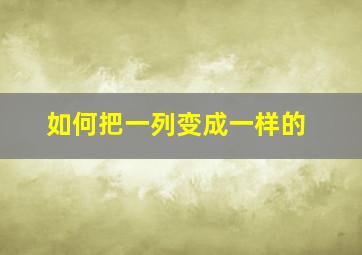 如何把一列变成一样的